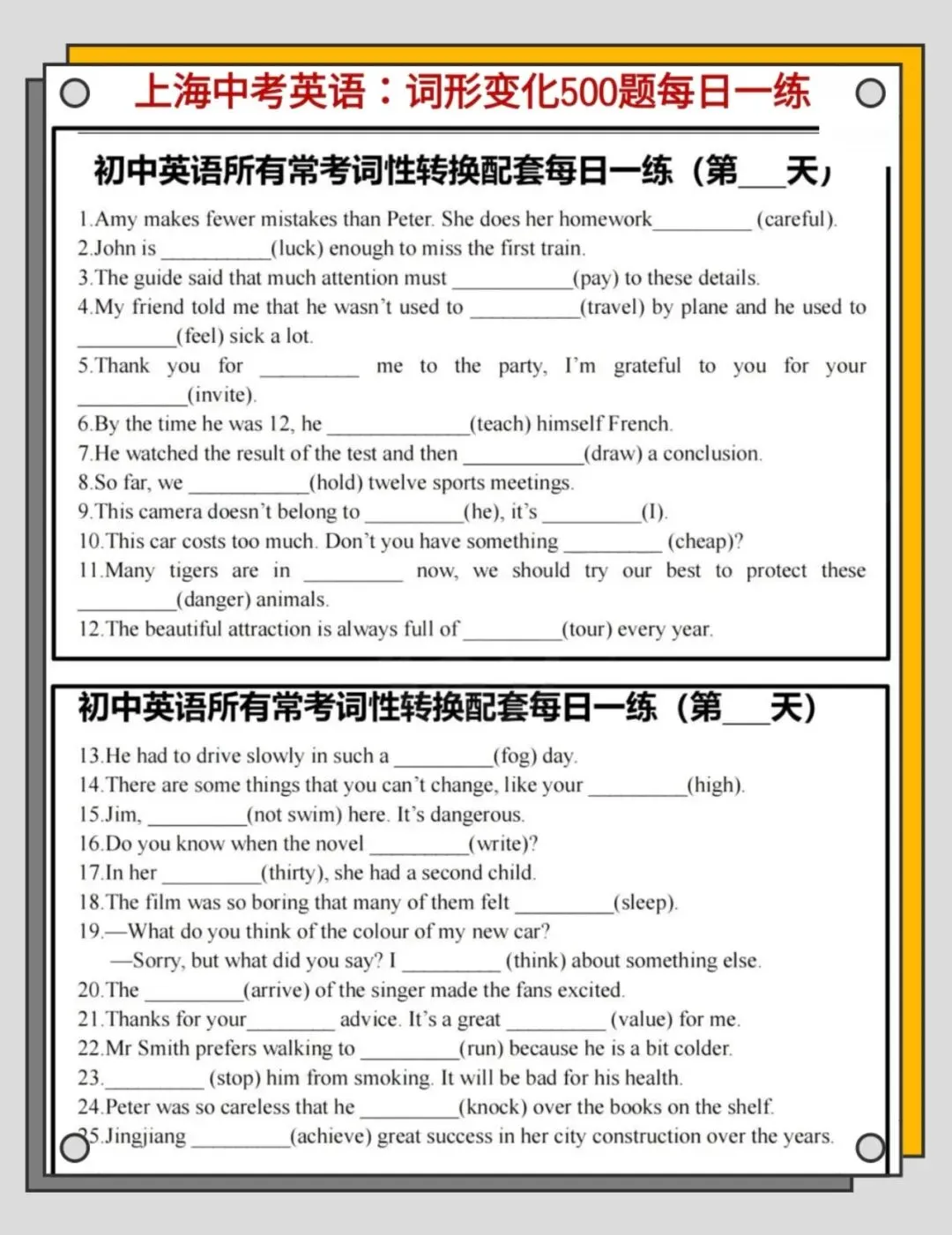 上海中考英语：词形变化500题每日一练

初中英语所有常考词性转换配套每日一练（第____天）

1.Amy makes fewer mistakes than Peter. She does her homework____ (careful).

2.John is ____(luck) enough to miss the first train.

3.The guide said that much attention must ____(pay) to these details.

4.My friend told me that he wasn't used to ____(travel) by plane and he used to ____(feel) sick a lot.

5.Thank you for ____ me to the party, I'm grateful to you for your ____(invite).

6.By the time he was 12, he ____(teach) himself French.

7.He watched the result of the test and then ____(draw) a conclusion.

8.So far, we ____(hold) twelve sports meetings.

9.This camera doesn't belong to ____(he), it's ____(I).

10.This car costs too much. Don't you have something ____ (cheap)?

11.Many tigers are in ____ now, we should try our best to protect these ____(danger) animals.

12.The beautiful attraction is always full of ____(tour) every year.

初中英语所有常考词性转换配套每日一练（第____天）

13.He had to drive slowly in such a ____(fog) day.

14.There are some things that you can't change, like your ____(high).

15.Jim, ____(not swim) here. It's dangerous.

16.Do you know when the novel ____(write)?

17.In her ____(thirty), she had a second child.

18.The film was so boring that many of them felt ____(sleep).

19.—What do you think of the colour of my new car?
—Sorry, but what did you say? I ____ (think) about something else.

20.The ____(arrive) of the singer made the fans excited.

21.Thanks for your____ advice. It's a great ____ (value) for me.

22.Mr Smith prefers walking to ____(run) because he is a bit colder.

23.____ (stop) him from smoking. It will be bad for his health.

24.Peter was so careless that he ____(knock) over the books on the shelf.

25.Jingjiang ____(achieve) great success in her city construction over the years.